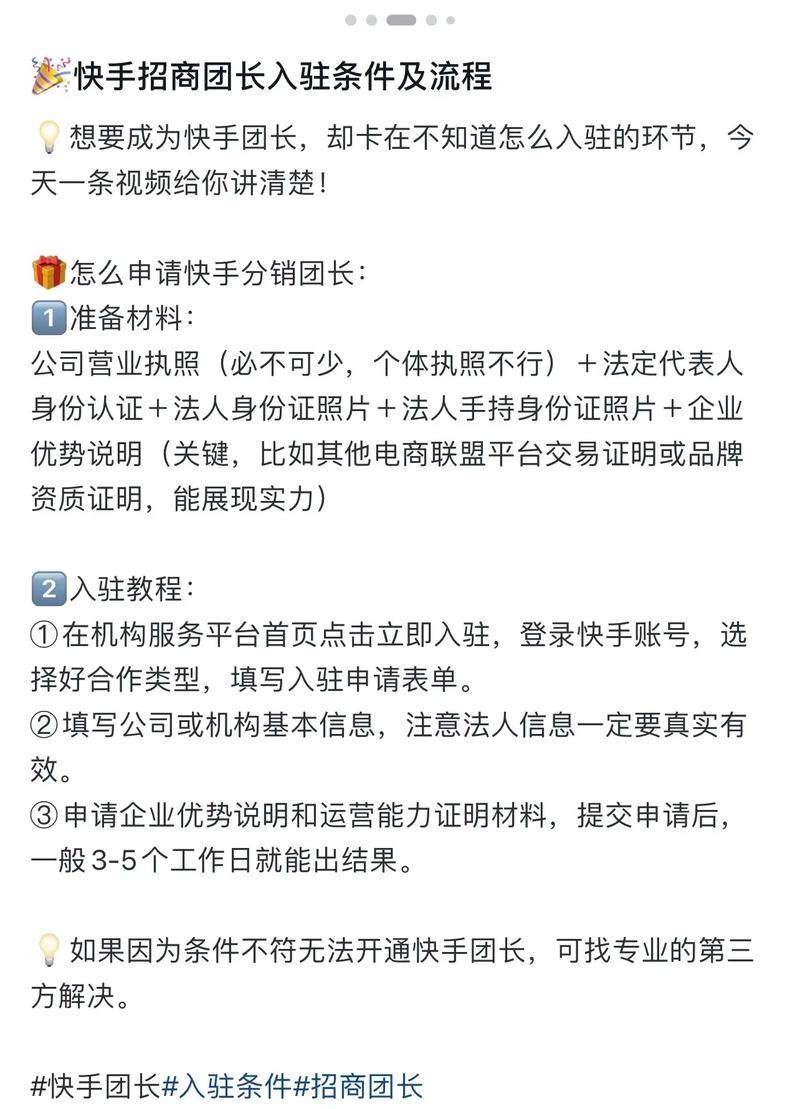 🎉快手招商团长入驻条件及流程

💡想要成为快手团长，却卡在不知道怎么入驻的环节，今天一条视频给你讲清楚！

🎁怎么申请快手分销团长：
1️⃣准备材料：
公司营业执照（必不可少，个体执照不行）＋法定代表人身份认证＋法人身份证照片＋法人手持身份证照片＋企业优势说明（关键，比如其他电商联盟平台交易证明或品牌资质证明，能展现实力）

2️⃣入驻教程：
①在机构服务平台首页点击立即入驻，登录快手账号，选择好合作类型，填写入驻申请表单。
②填写公司或机构基本信息，注意法人信息一定要真实有效。
③申请企业优势说明和运营能力证明材料，提交申请后，一般3-5个工作日就能出结果。

💡如果因为条件不符无法开通快手团长，可找专业的第三方解决。

#快手团长#入驻条件#招商团长